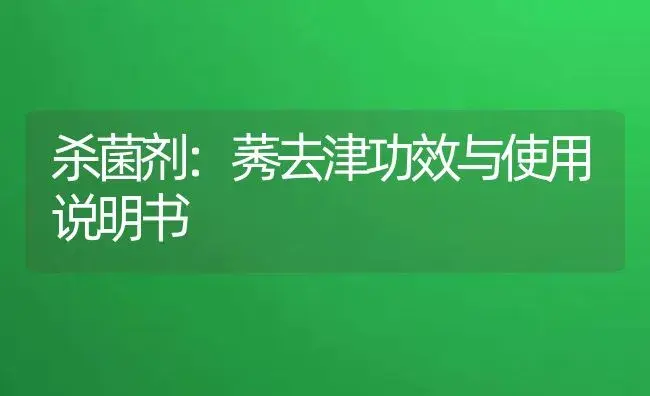 杀菌剂：莠去津功效与使用说明书